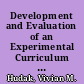 Development and Evaluation of an Experimental Curriculum ...

Hudak, Vivian M.